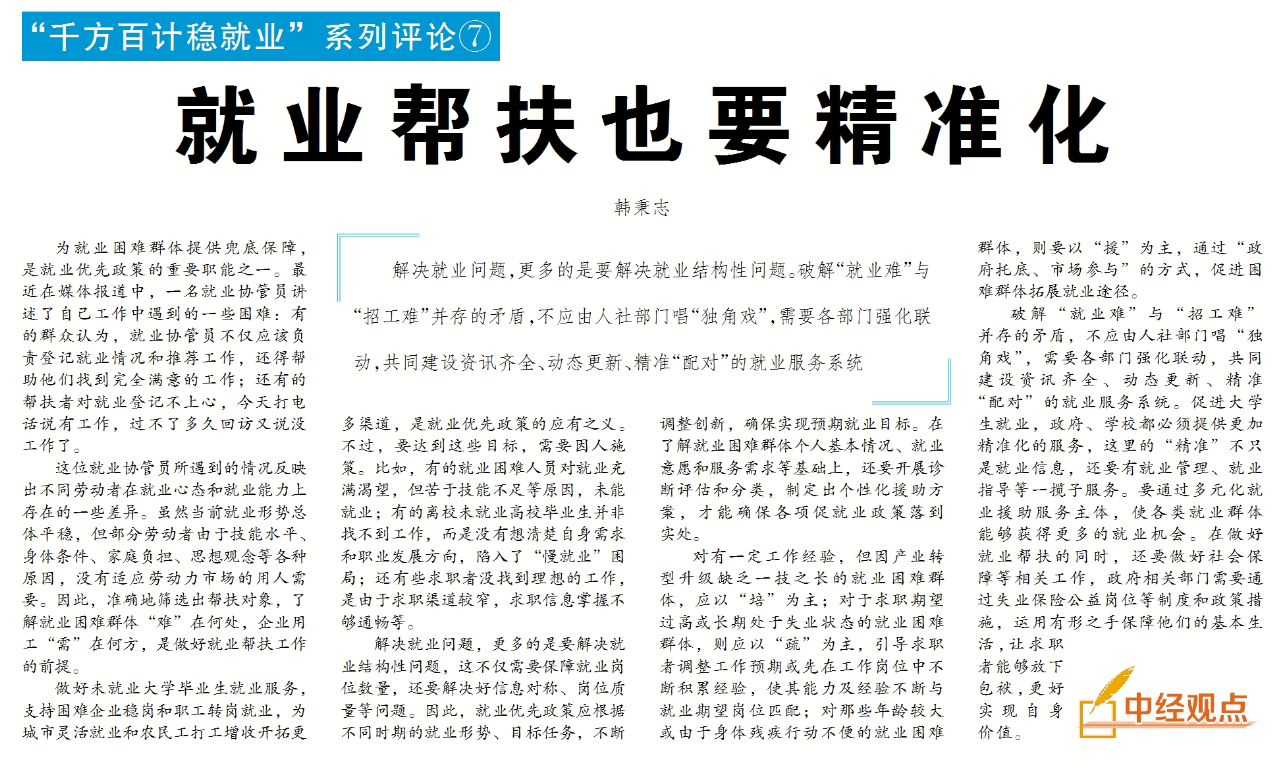 “千方百计稳就业”系列评论⑦

就业帮扶也要精准化

韩秉志

解决就业问题，更多的是要解决就业结构性问题。破解“就业难”与“招工难”并存的矛盾，不应由人社部门唱“独角戏”，需要各部门强化联动，共同建设资讯齐全、动态更新、精准“配对”的就业服务系统

为就业困难群体提供兜底保障，是就业优先政策的重要职能之一。最近在媒体报道中，一名就业协管员讲述了自己工作中遇到的一些困难：有的群众认为，就业协管员不仅应该负责登记就业情况和推荐工作，还得帮助他们找到完全满意的工作；还有的帮扶者对就业登记不上心，今天打电话说有工作，过不了多久回访又说没工作了。

这位就业协管员所遇到的情况反映出不同劳动者在就业心态和就业能力上存在的一些差异。虽然当前就业形势总体平稳，但部分劳动者由于技能水平、身体条件、家庭负担、思想观念等各种原因，没有适应劳动力市场的用人需要。因此，准确地筛选出帮扶对象，了解就业困难群体“难”在何处，企业用工“需”在何方，是做好就业帮扶工作的前提。

做好未就业大学毕业生就业服务，支持困难企业稳岗和职工转岗就业，为城市灵活就业和农民工打工增收开拓更多渠道，是就业优先政策的应有之义。不过，要达到这些目标，需要因人施策。比如，有的就业困难人员对就业充满渴望，但苦于技能不足等原因，未能就业；有的离校未就业高校毕业生并非找不到工作，而是没有想清楚自身需求和职业发展方向，陷入了“慢就业”困局；还有些求职者没找到理想的工作，是由于求职渠道较窄，求职信息掌握不够通畅等。

解决就业问题，更多的是要解决就业结构性问题，这不仅需要保障就业岗位数量，还要解决好信息对称、岗位质量等问题。因此，就业优先政策应根据不同时期的就业形势、目标任务，不断调整创新，确保实现预期就业目标。在了解就业困难群体个人基本情况、就业意愿和服务需求等基础上，还要开展诊断评估和分类，制定出个性化援助方案，才能确保各项促就业政策落到实处。

对有一定工作经验，但因产业转型升级缺乏一技之长的就业困难群体，应以“培”为主；对于求职期望过高或长期处于失业状态的就业困难群体，则应以“疏”为主，引导求职者调整工作预期或先在工作岗位中不断积累经验，使其能力及经验不断与就业期望岗位匹配；对那些年龄较大或由于身体残疾行动不便的就业困难群体，则要以“援”为主，通过“政府托底、市场参与”的方式，促进困难群体拓展就业途径。

破解“就业难”与“招工难”并存的矛盾，不应由人社部门唱“独角戏”，需要各部门强化联动，共同建设资讯齐全、动态更新、精准“配对”的就业服务系统。促进大学生就业，政府、学校都必须提供更加精准化的服务，这里的“精准”不只是就业信息，还要有就业管理、就业指导等一揽子服务。要通过多元化就业援助服务主体，使各类就业群体能够获得更多的就业机会。在做好就业帮扶的同时，还要做好社会保障等相关工作，政府相关部门需要通过失业保险公益岗位等制度和政策措施，运用有形之手保障他们的基本生活，让求职者能够放下包袱，更好实现自身价值。

中经观点